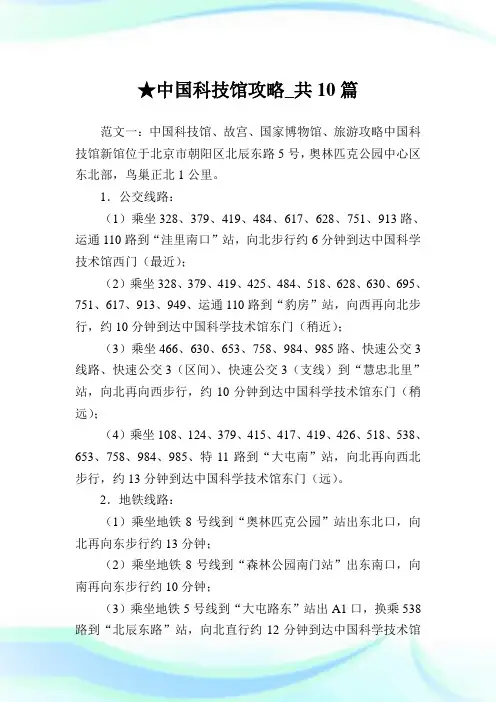 ★中国科技馆攻略_共10篇

范文一：中国科技馆、故宫、国家博物馆、旅游攻略中国科技馆新馆位于北京市朝阳区北辰东路5号，奥林匹克公园中心区东北部，鸟巢正北1公里。

1．公交线路：

（1）乘坐328、379、419、484、617、628、751、913路、运通110路到“洼里南口”站，向北步行约6分钟到达中国科学技术馆西门（最近）；

（2）乘坐328、379、419、425、484、518、628、630、695、751、617、913、949、运通110路到“豹房”站，向西再向北步行，约10分钟到达中国科学技术馆东门（稍近）；

（3）乘坐466、630、653、758、984、985路、快速公交3线路、快速公交3（区间）、快速公交3（支线）到“慧忠北里”站，向北再向西步行，约10分钟到达中国科学技术馆东门（稍远）；

（4）乘坐108、124、379、415、417、419、426、518、538、653、758、984、985、特11路到“大屯南”站，向北再向西北步行，约13分钟到达中国科学技术馆东门（远）。

2．地铁线路：

（1）乘坐地铁8号线到“奥林匹克公园”站出东北口，向北再向东步行约13分钟；

（2）乘坐地铁8号线到“森林公园南门站”出东南口，向南再向东步行约10分钟；

（3）乘坐地铁5号线到“大屯路东”站出A1口，换乘538路到“北辰东路”站，向北直行约12分钟到达中国科学技术馆